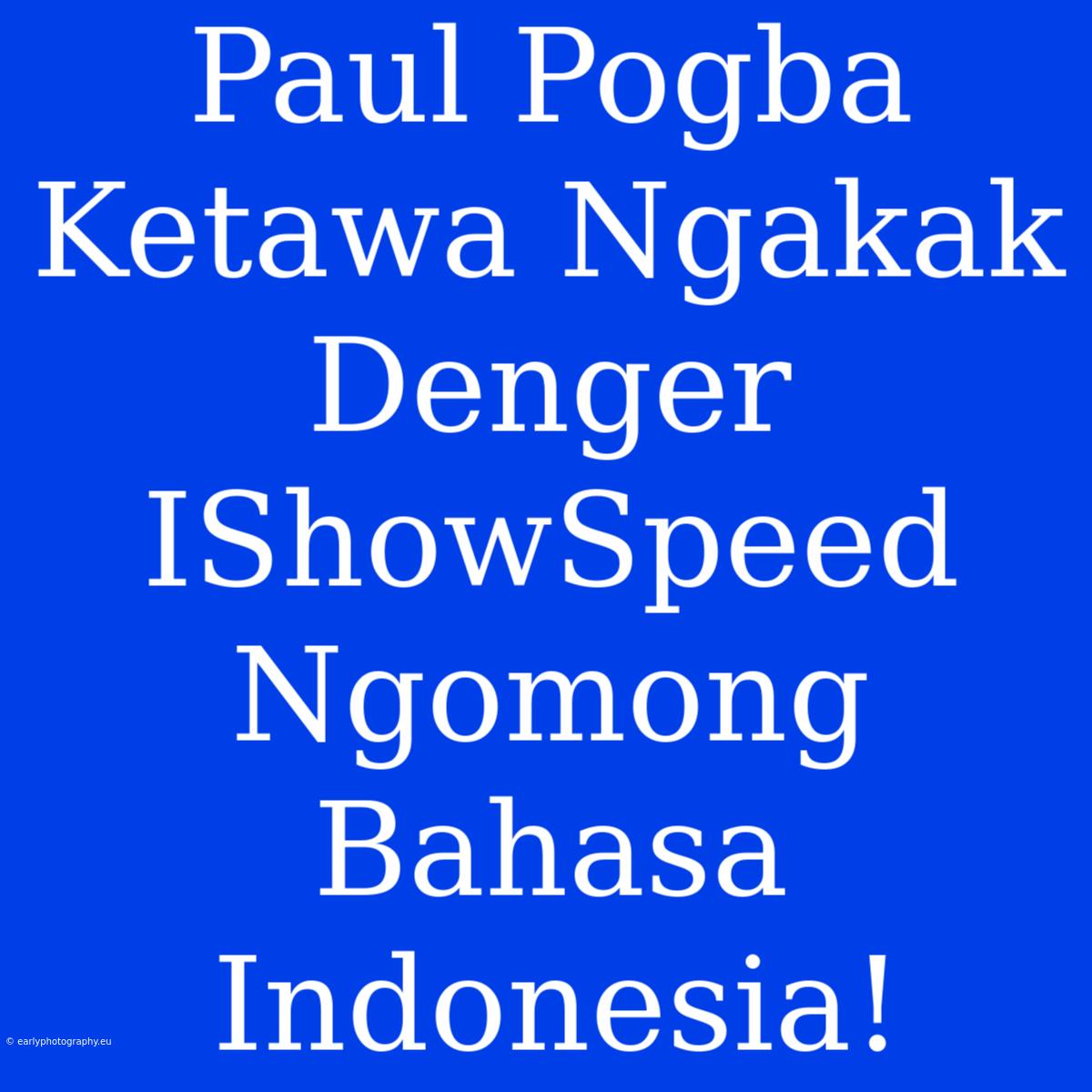 Paul Pogba Ketawa Ngakak Denger IShowSpeed Ngomong Bahasa Indonesia!

© earlyphotography.eu